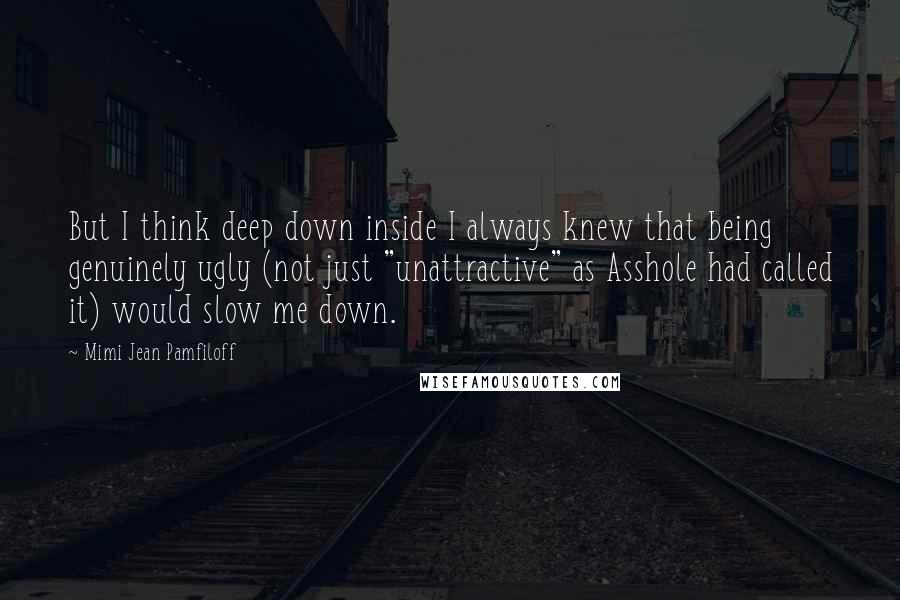 But I think deep down inside I always knew that being genuinely ugly (not just "unattractive" as Asshole had called it) would slow me down.

~ Mimi Jean Pamfiloff

WISEFAMOUSQUOTES.COM